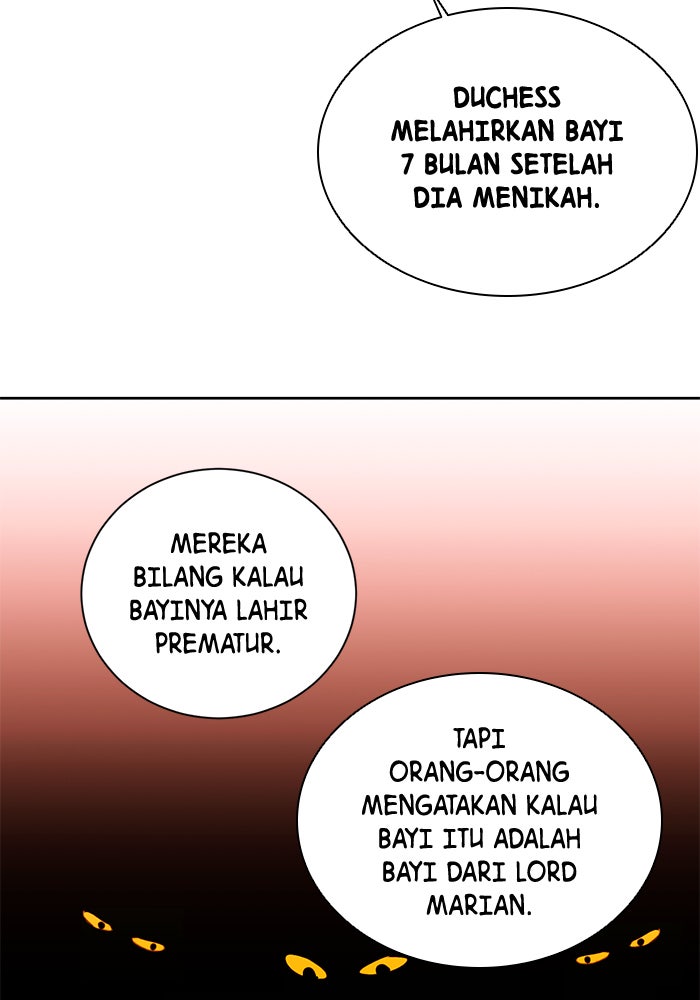 DUCHESS MELAHIRKAN BAYI 7 BULAN SETELAH DIA MENIKAH.

MEREKA BILANG KALAU BAYINYA LAHIR PREMATUR.

TAPI ORANG-ORANG MENGATAKAN KALAU BAYI ITU ADALAH BAYI DARI LORD MARIAN.